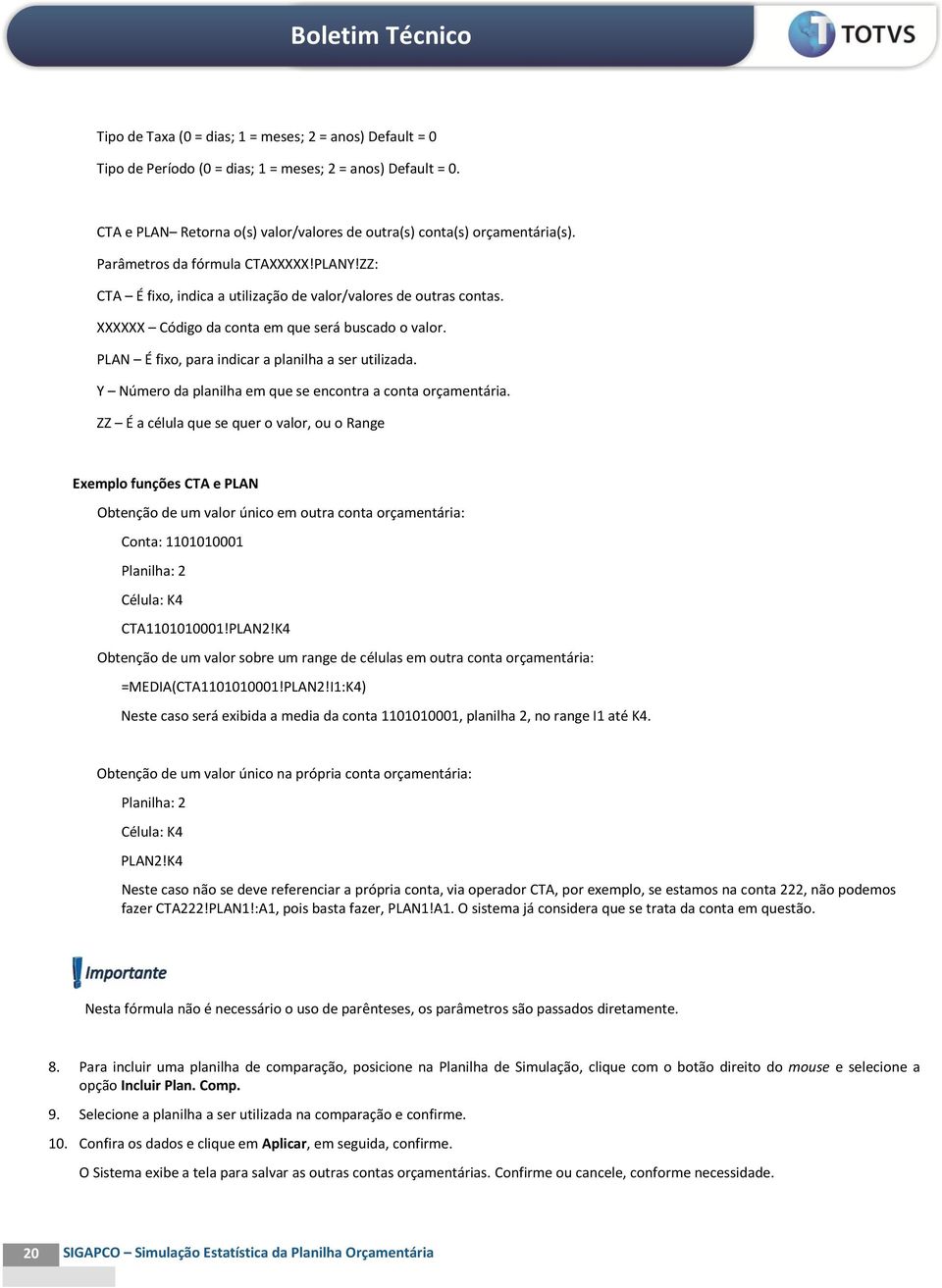 Boletim Técnico

TOTVS

Tipo de Taxa (0 = dias; 1 = meses; 2 = anos) Default = 0

Tipo de Período (0 = dias; 1 = meses; 2 = anos) Default = 0.

CTA e PLAN– Retorna o(s) valor/valores de outra(s) conta(s) orçamentária(s).

Parâmetros da fórmula CTAXXXXX!PLANY!ZZ:

CTA – É fixo, indica a utilização de valor/valores de outras contas.

XXXXXX – Código da conta em que será buscado o valor.

PLAN – É fixo, para indicar a planilha a ser utilizada.

Y – Número da planilha em que se encontra a conta orçamentária.

ZZ – É a célula que se quer o valor, ou o Range

Exemplo funções CTA e PLAN

Obtenção de um valor único em outra conta orçamentária:

Conta: 1101010001

Planilha: 2

Célula: K4

CTA1101010001!PLAN2!K4

Obtenção de um valor sobre um range de células em outra conta orçamentária:

=MEDIA(CTA1101010001!PLAN2!I1:K4)

Neste caso será exibida a media da conta 1101010001, planilha 2, no range I1 até K4.

Obtenção de um valor único na própria conta orçamentária:

Planilha: 2

Célula: K4

PLAN2!K4

Neste caso não se deve referenciar a própria conta, via operador CTA, por exemplo, se estamos na conta 222, não podemos fazer CTA222!PLAN1!:A1, pois basta fazer, PLAN1!A1. O sistema já considera que se trata da conta em questão.

Importante

Nesta fórmula não é necessário o uso de parênteses, os parâmetros são passados diretamente.

8. Para incluir uma planilha de comparação, posicione na Planilha de Simulação, clique com o botão direito do mouse e selecione a opção Incluir Plan. Comp.

9. Selecione a planilha a ser utilizada na comparação e confirme.

10. Confira os dados e clique em Aplicar, em seguida, confirme.

O Sistema exibe a tela para salvar as outras contas orçamentárias. Confirme ou cancele, conforme necessidade.

20 SIGAPCO – Simulação Estatística da Planilha Orçamentária